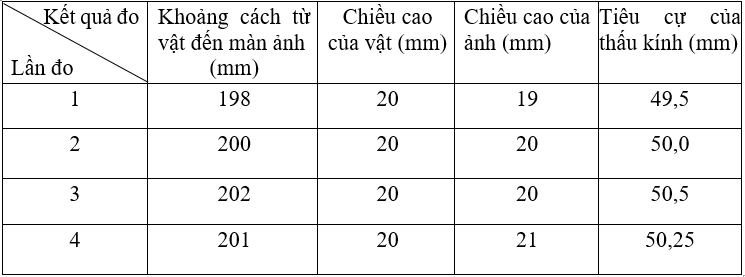 | Kết quả đo / Lần đo | Khoảng cách từ vật đến màn ảnh (mm) | Chiều cao của vật (mm) | Chiều cao của ảnh (mm) | Tiêu cự của thấu kính (mm) |
|---|---|---|---|---|
| 1 | 198 | 20 | 19 | 49,5 |
| 2 | 200 | 20 | 20 | 50,0 |
| 3 | 202 | 20 | 20 | 50,5 |
| 4 | 201 | 20 | 21 | 50,25 |